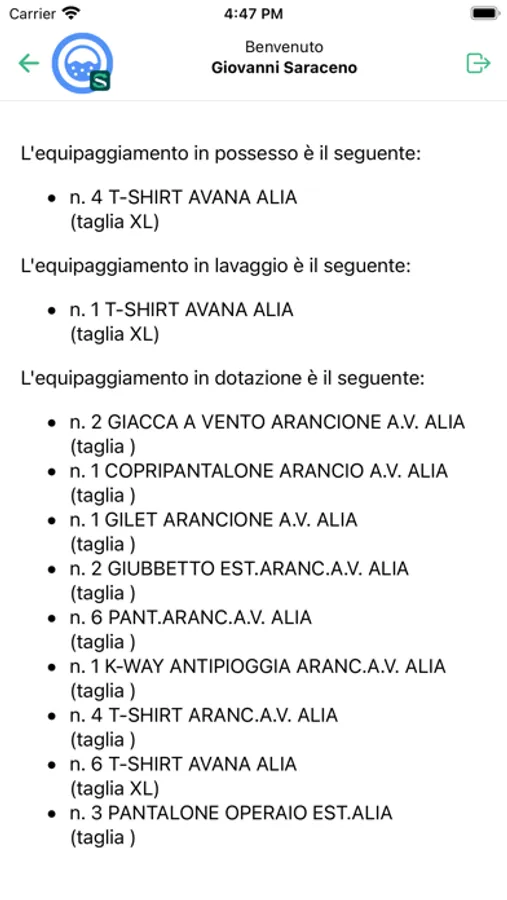 Carrier 4:47 PM

S

Benvenuto
Giovanni Saraceno

L'equipaggiamento in possesso è il seguente:

- n. 4 T-SHIRT AVANA ALIA (taglia XL)

L'equipaggiamento in lavaggio è il seguente:

- n. 1 T-SHIRT AVANA ALIA (taglia XL)

L'equipaggiamento in dotazione è il seguente:

- n. 2 GIACCA A VENTO ARANCIONE A.V. ALIA (taglia )
- n. 1 COPRIPANTALONE ARANCIO A.V. ALIA (taglia )
- n. 1 GILET ARANCIONE A.V. ALIA (taglia )
- n. 2 GIUBBETTO EST.ARANC.A.V. ALIA (taglia )
- n. 6 PANT.ARANC.A.V. ALIA (taglia )
- n. 1 K-WAY ANTIPIOGGIA ARANC.A.V. ALIA (taglia )
- n. 4 T-SHIRT ARANC.A.V. ALIA (taglia )
- n. 6 T-SHIRT AVANA ALIA (taglia XL)
- n. 3 PANTALONE OPERAIO EST.ALIA (taglia )